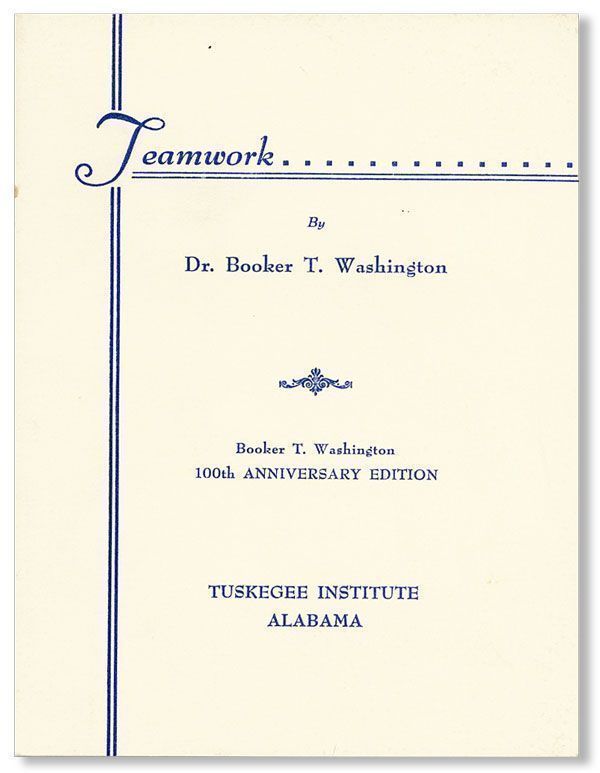 Teamwork

By

Dr. Booker T. Washington

Booker T. Washington
100th ANNIVERSARY EDITION

TUSKEGEE INSTITUTE
ALABAMA